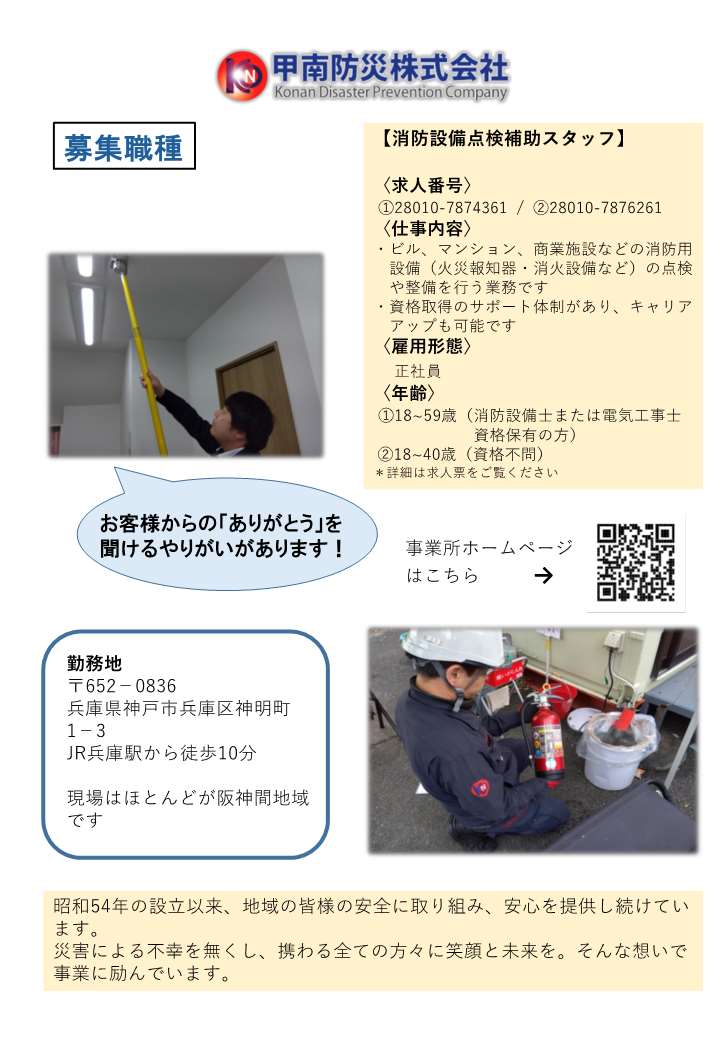 甲南防災株式会社
Konan Disaster Prevention Company

募集職種

【消防設備点検補助スタッフ】

〈求人番号〉
①28010-7874361 / ②28010-7876261
〈仕事内容〉
・ビル、マンション、商業施設などの消防用設備（火災報知器・消火設備など）の点検や整備を行う業務です
・資格取得のサポート体制があり、キャリアアップも可能です
〈雇用形態〉
正社員
〈年齢〉
①18~59歳（消防設備士または電気工事士資格保有の方）
②18~40歳（資格不問）
＊詳細は求人票をご覧ください

お客様からの「ありがとう」を聞けるやりがいがあります！

事業所ホームページはこちら →

勤務地
〒652－0836
兵庫県神戸市兵庫区神明町1－3
JR兵庫駅から徒歩10分

現場はほとんどが阪神間地域です

昭和54年の設立以来、地域の皆様の安全に取り組み、安心を提供し続けています。
災害による不幸を無くし、携わる全ての方々に笑顔と未来を。そんな想いで事業に励んでいます。